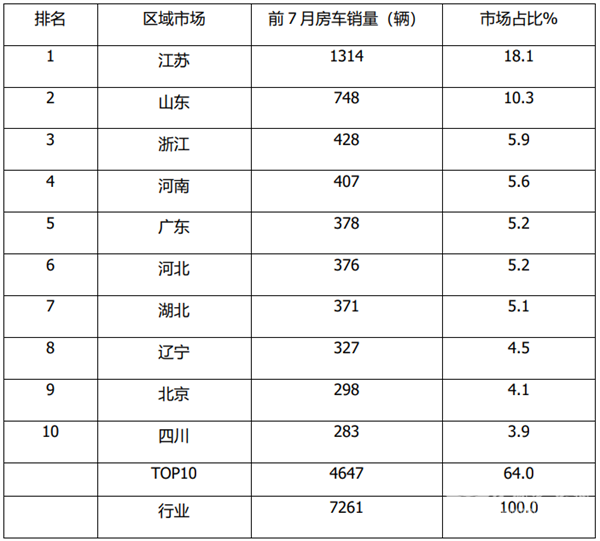 | 排名 | 区域市场 | 前7月房车销量（辆） | 市场占比% |
|---|---|---|---|
| 1 | 江苏 | 1314 | 18.1 |
| 2 | 山东 | 748 | 10.3 |
| 3 | 浙江 | 428 | 5.9 |
| 4 | 河南 | 407 | 5.6 |
| 5 | 广东 | 378 | 5.2 |
| 6 | 河北 | 376 | 5.2 |
| 7 | 湖北 | 371 | 5.1 |
| 8 | 辽宁 | 327 | 4.5 |
| 9 | 北京 | 298 | 4.1 |
| 10 | 四川 | 283 | 3.9 |
|  | TOP10 | 4647 | 64.0 |
|  | 行业 | 7261 | 100.0 |